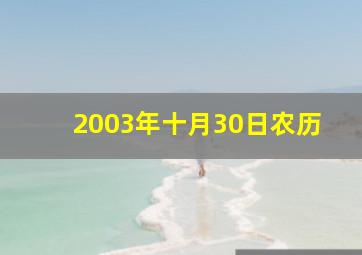 2003年十月30日农历